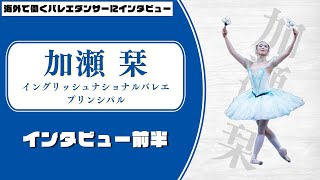 海外で働くバレエダンサーにインタビュー

加瀬 栞

イングリッシュナショナルバレエ
プリンシパル

インタビュー前半

加瀬栞